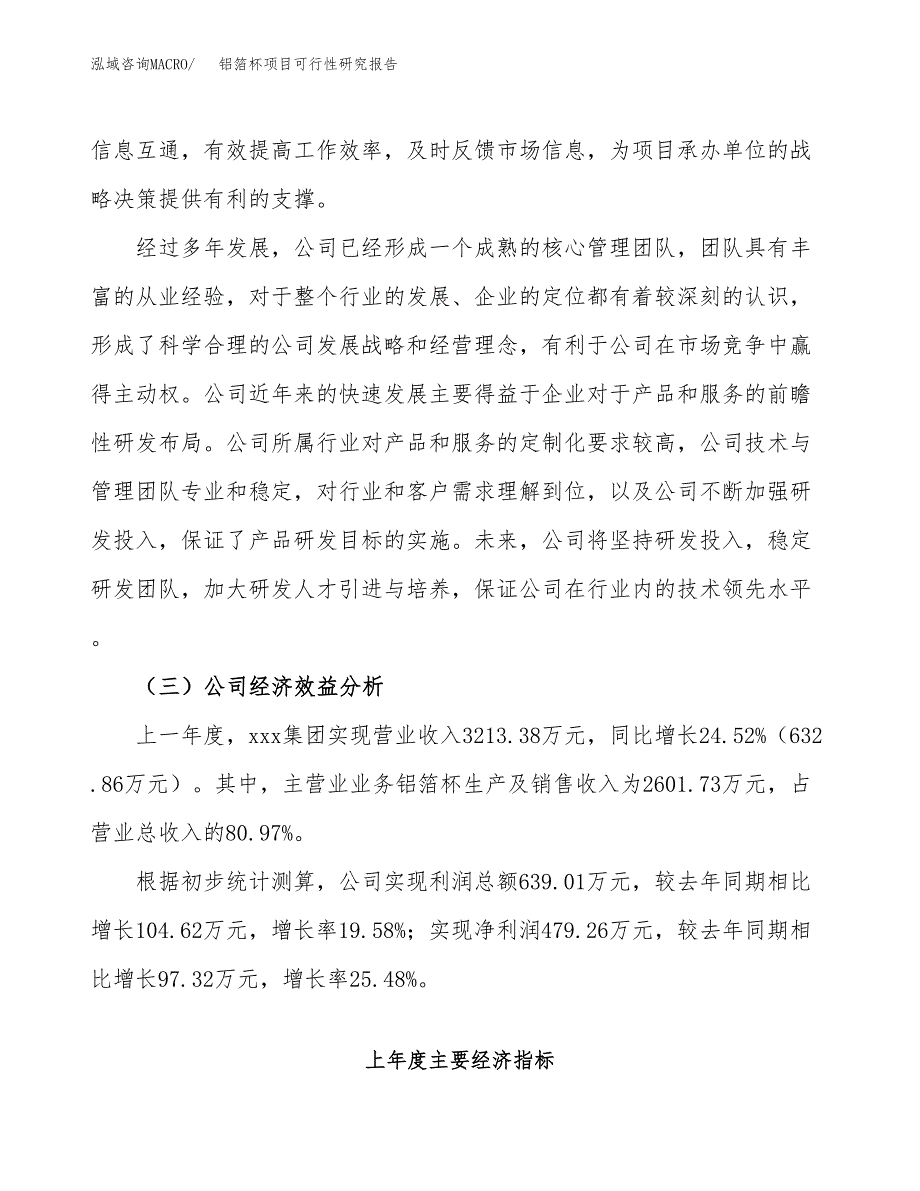 泓域咨询MACRO/　铝箔杯项目可行性研究报告

信息互通，有效提高工作效率，及时反馈市场信息，为项目承办单位的战略决策提供有利的支撑。

经过多年发展，公司已经形成一个成熟的核心管理团队，团队具有丰富的从业经验，对于整个行业的发展、企业的定位都有着较深刻的认识，形成了科学合理的公司发展战略和经营理念，有利于公司在市场竞争中赢得主动权。公司近年来的快速发展主要得益于企业对于产品和服务的前瞻性研发布局。公司所属行业对产品和服务的定制化要求较高，公司技术与管理团队专业和稳定，对行业和客户需求理解到位，以及公司不断加强研发投入，保证了产品研发目标的实施。未来，公司将坚持研发投入，稳定研发团队，加大研发人才引进与培养，保证公司在行业内的技术领先水平。

（三）公司经济效益分析

上一年度，xxx集团实现营业收入3213.38万元，同比增长24.52%（632.86万元）。其中，主营业业务铝箔杯生产及销售收入为2601.73万元，占营业总收入的80.97%。

根据初步统计测算，公司实现利润总额639.01万元，较去年同期相比增长104.62万元，增长率19.58%；实现净利润479.26万元，较去年同期相比增长97.32万元，增长率25.48%。

上年度主要经济指标